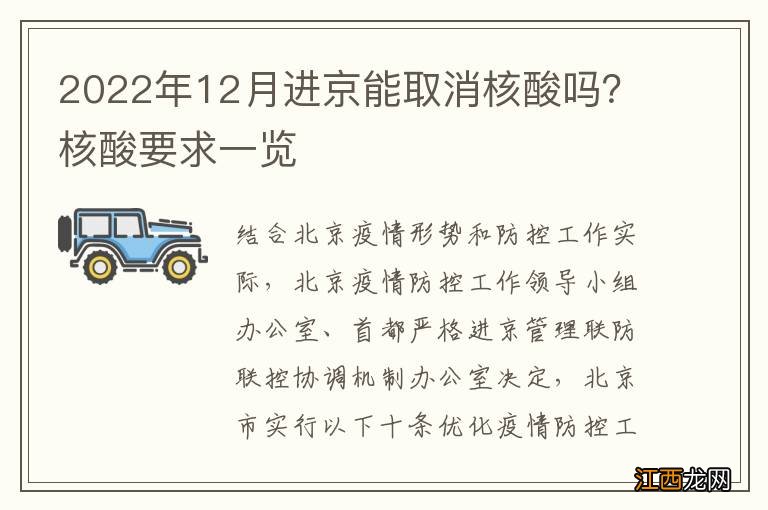 2022年12月进京能取消核酸吗？核酸要求一览

结合北京疫情形势和防控工作实际，北京疫情防控工作领导小组办公室、首都严格进京管理联防联控协调机制办公室决定，北京市实行以下十条优化疫情防控工

江西龙网